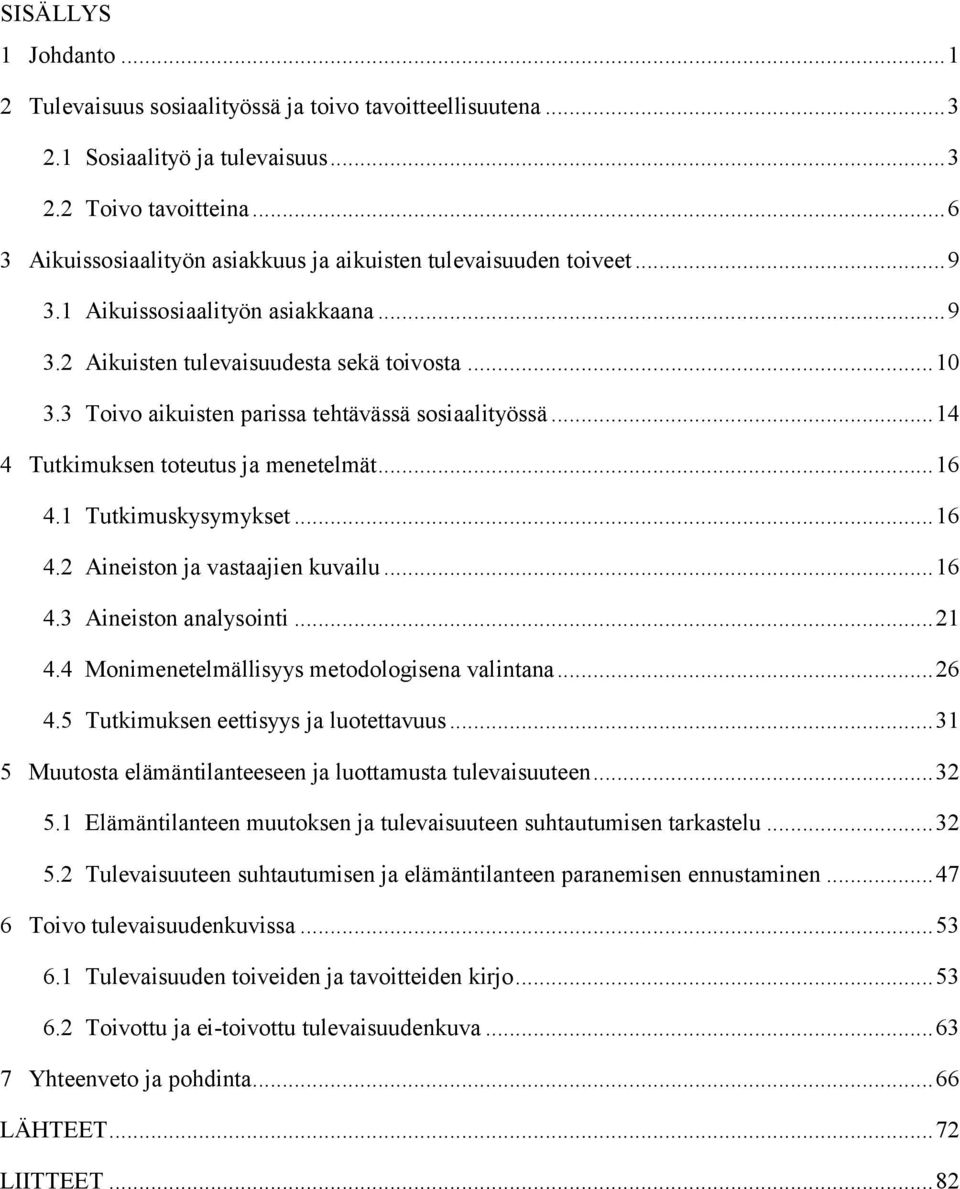 SISÄLLYS

1 Johdanto ... 1

2 Tulevaisuus sosiaalityössä ja toivo tavoitteellisuutena ... 3

2.1 Sosiaalityö ja tulevaisuus ... 3

2.2 Toivo tavoitteina ... 6

3 Aikuissosiaalityön asiakkuus ja aikuisten tulevaisuuden toiveet ... 9

3.1 Aikuissosiaalityön asiakkaana ... 9

3.2 Aikuisten tulevaisuudesta sekä toivosta ... 10

3.3 Toivo aikuisten parissa tehtävässä sosiaalityössä ... 14

4 Tutkimuksen toteutus ja menetelmät ... 16

4.1 Tutkimuskysymykset ... 16

4.2 Aineiston ja vastaajien kuvailu ... 16

4.3 Aineiston analysointi ... 21

4.4 Monimenetelmällisyys metodologisena valintana ... 26

4.5 Tutkimuksen eettisyys ja luotettavuus ... 31

5 Muutosta elämäntilanteeseen ja luottamusta tulevaisuuteen ... 32

5.1 Elämäntilanteen muutoksen ja tulevaisuuteen suhtautumisen tarkastelu ... 32

5.2 Tulevaisuuteen suhtautumisen ja elämäntilanteen paranemisen ennustaminen ... 47

6 Toivo tulevaisuudenkuvissa ... 53

6.1 Tulevaisuuden toiveiden ja tavoitteiden kirjo ... 53

6.2 Toivottu ja ei-toivottu tulevaisuudenkuva ... 63

7 Yhteenveto ja pohdinta ... 66

LÄHTEET ... 72

LIITTEET ... 82